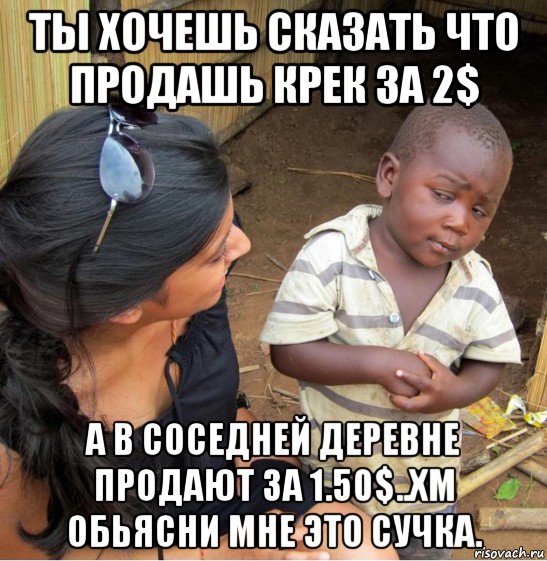 ТЫ ХОЧЕШЬ СКАЗАТЬ ЧТО ПРОДАШЬ КРЕК ЗА 2$

А В СОСЕДНЕЙ ДЕРЕВНЕ ПРОДАЮТ ЗА 1.50$..ХМ ОБЬЯСНИ МНЕ ЭТО СУЧКА.

risovach.ru